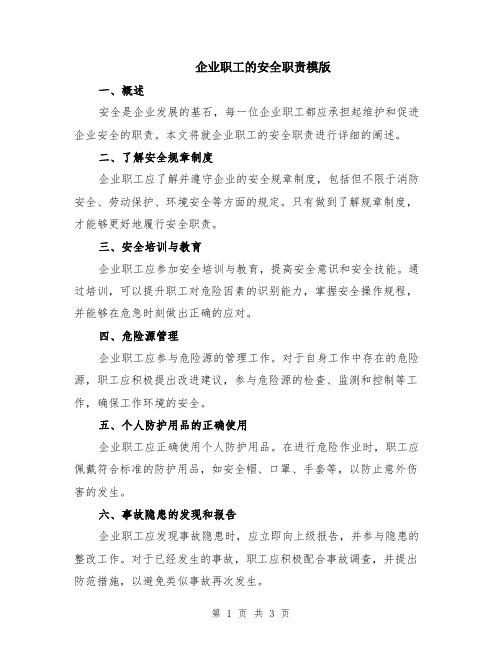 企业职工的安全职责模版

一、概述

安全是企业发展的基石，每一位企业职工都应承担起维护和促进企业安全的职责。本文将就企业职工的安全职责进行详细的阐述。

二、了解安全规章制度

企业职工应了解并遵守企业的安全规章制度，包括但不限于消防安全、劳动保护、环境安全等方面的规定。只有做到了解规章制度，才能够更好地履行安全职责。

三、安全培训与教育

企业职工应参加安全培训与教育，提高安全意识和安全技能。通过培训，可以提升职工对危险因素的识别能力，掌握安全操作规程，并能够在危急时刻做出正确的应对。

四、危险源管理

企业职工应参与危险源的管理工作。对于自身工作中存在的危险源，职工应积极提出改进建议，参与危险源的检查、监测和控制等工作，确保工作环境的安全。

五、个人防护用品的正确使用

企业职工应正确使用个人防护用品。在进行危险作业时，职工应佩戴符合标准的防护用品，如安全帽、口罩、手套等，以防止意外伤害的发生。

六、事故隐患的发现和报告

企业职工应发现事故隐患时，应立即向上级报告，并参与隐患的整改工作。对于已经发生的事故，职工应积极配合事故调查，并提出防范措施，以避免类似事故再次发生。

第 1 页 共 3 页